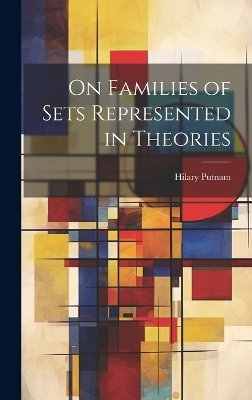 On Families of Sets Represented in Theories

Hilary Putnam